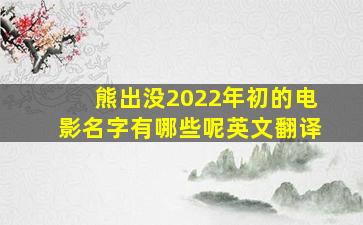 熊出没2022年初的电影名字有哪些呢英文翻译